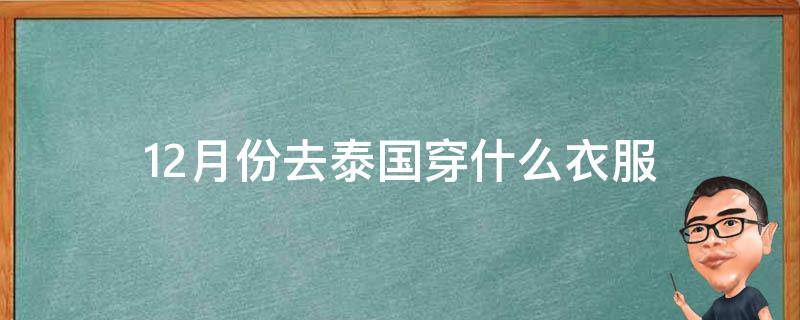 12月份去泰国穿什么衣服